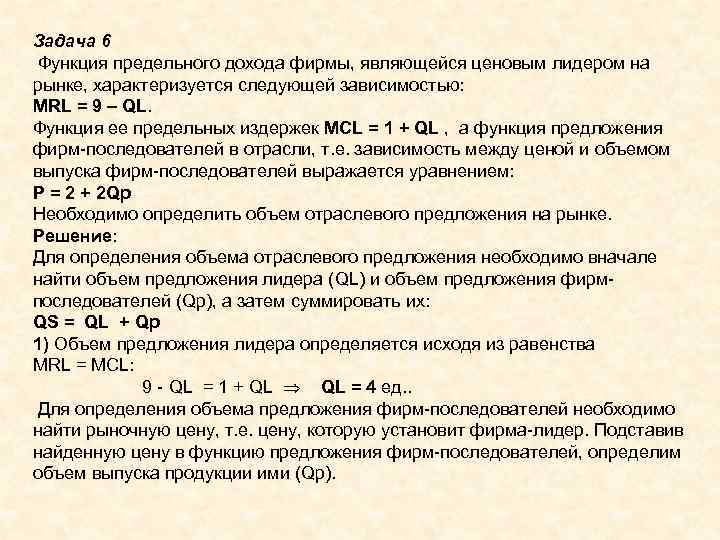 Задача 6
Функция предельного дохода фирмы, являющейся ценовым лидером на рынке, характеризуется следующей зависимостью:
MRL = 9 – QL.
Функция ее предельных издержек MCL = 1 + QL , а функция предложения фирм-последователей в отрасли, т.е. зависимость между ценой и объемом выпуска фирм-последователей выражается уравнением:
P = 2 + 2Qp
Необходимо определить объем отраслевого предложения на рынке.
Решение:
Для определения объема отраслевого предложения необходимо вначале найти объем предложения лидера (QL) и объем предложения фирм-последователей (Qp), а затем суммировать их:
QS = QL + Qp
1) Объем предложения лидера определяется исходя из равенства MRL = MCL:
9 - QL = 1 + QL $\Rightarrow$ QL = 4 ед..
Для определения объема предложения фирм-последователей необходимо найти рыночную цену, т.е. цену, которую установит фирма-лидер. Подставив найденную цену в функцию предложения фирм-последователей, определим объем выпуска продукции ими (Qp).